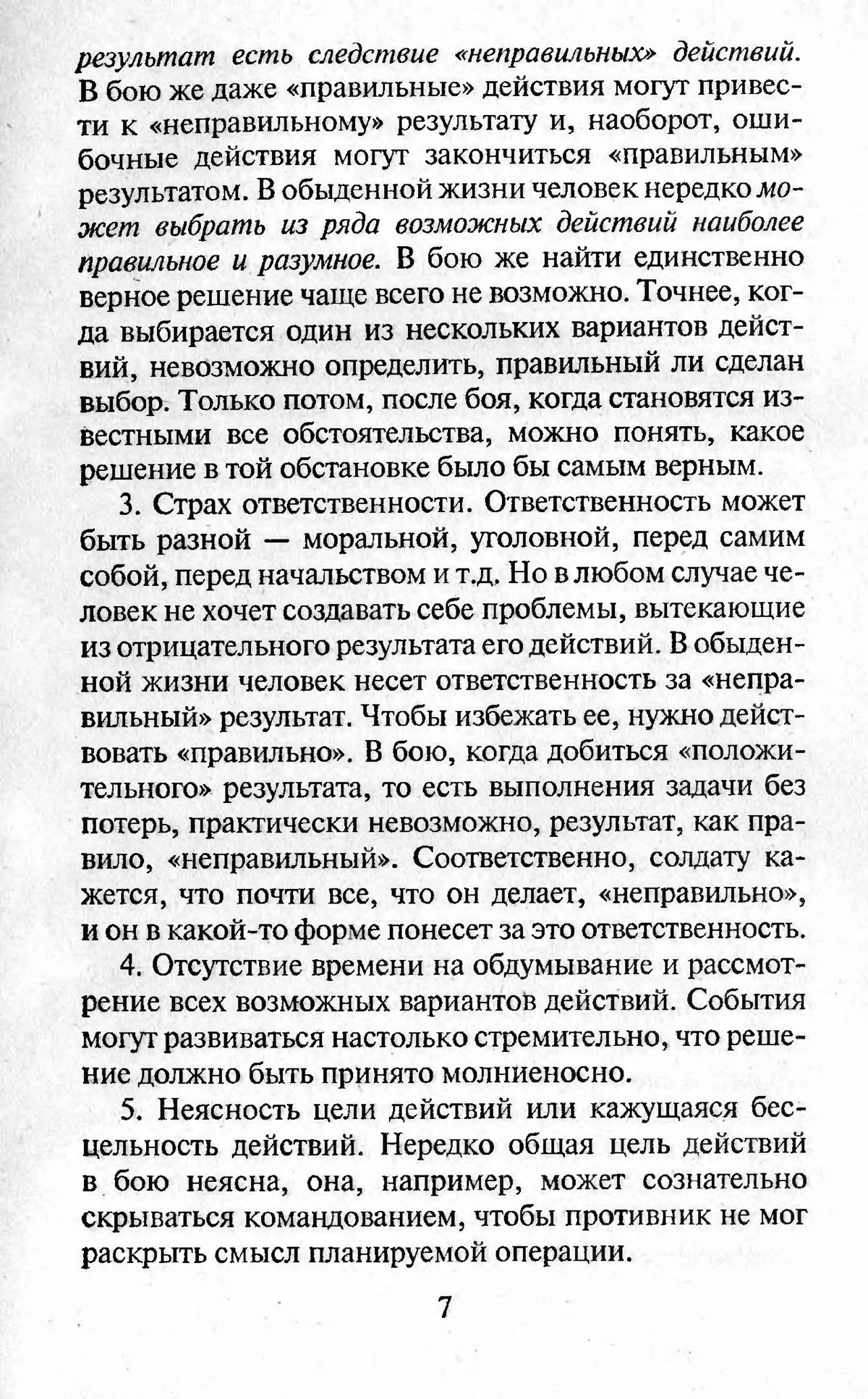 результат есть следствие «неправильных» действий. В бою же даже «правильные» действия могут привести к «неправильному» результату и, наоборот, ошибочные действия могут закончиться «правильным» результатом. В обыденной жизни человек нередко может выбрать из ряда возможных действий наиболее правильное и разумное. В бою же найти единственно верное решение чаще всего не возможно. Точнее, когда выбирается один из нескольких вариантов действий, невозможно определить, правильный ли сделан выбор. Только потом, после боя, когда становятся известными все обстоятельства, можно понять, какое решение в той обстановке было бы самым верным.

3. Страх ответственности. Ответственность может быть разной — моральной, уголовной, перед самим собой, перед начальством и т.д. Но в любом случае человек не хочет создавать себе проблемы, вытекающие из отрицательного результата его действий. В обыденной жизни человек несет ответственность за «неправильный» результат. Чтобы избежать ее, нужно действовать «правильно». В бою, когда добиться «положительного» результата, то есть выполнения задачи без потерь, практически невозможно, результат, как правило, «неправильный». Соответственно, солдату кажется, что почти все, что он делает, «неправильно», и он в какой-то форме понесет за это ответственность.

4. Отсутствие времени на обдумывание и рассмотрение всех возможных вариантов действий. События могут развиваться настолько стремительно, что решение должно быть принято молниеносно.

5. Неясность цели действий или кажущаяся бесцельность действий. Нередко общая цель действий в бою неясна, она, например, может сознательно скрываться командованием, чтобы противник не мог раскрыть смысл планируемой операции.

7